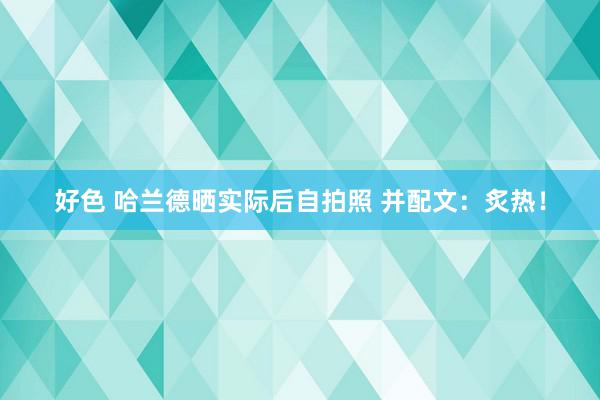 好色 哈兰德晒实际后自拍照 并配文：炙热！